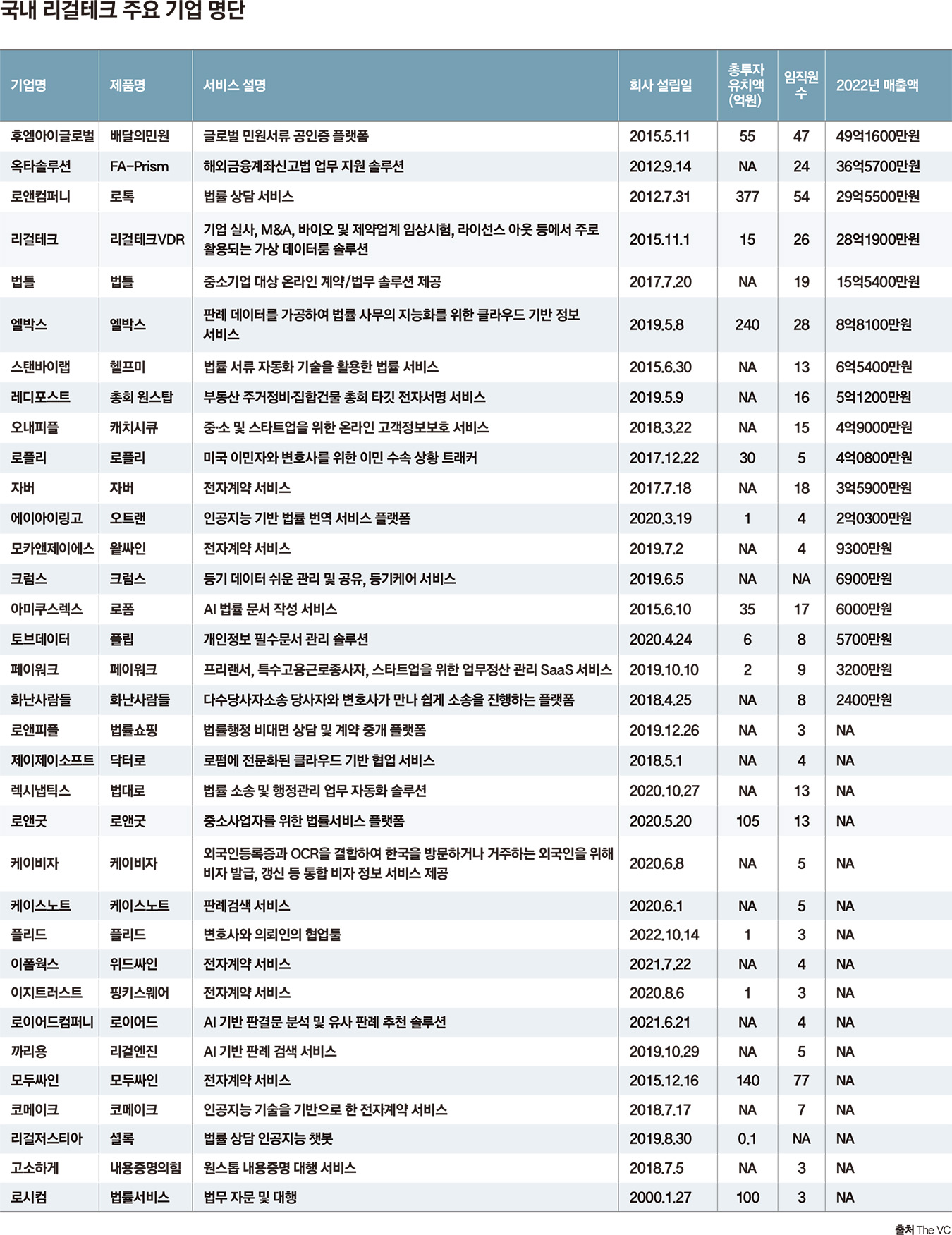 국내 리걸테크 주요 기업 명단

| 기업명 | 제품명 | 서비스 설명 | 회사 설립일 | 총투자 유치액 (억원) | 임직원 수 | 2022년 매출액 |
|---|---|---|---|---|---|---|
| 후엠아이글로벌 | 배달의민원 | 글로벌 민원서류 공인증 플랫폼 | 2015.5.11 | 55 | 47 | 49억1600만원 |
| 옥타솔루션 | FA-Prism | 해외금융계좌신고법 업무 지원 솔루션 | 2012.9.14 | NA | 24 | 36억5700만원 |
| 로앤컴퍼니 | 로톡 | 법률 상담 서비스 | 2012.7.31 | 377 | 54 | 29억5500만원 |
| 리걸테크 | 리걸테크VDR | 기업 실사, M&A, 바이오 및 제약업계 임상시험, 라이선스 아웃 등에서 주로 활용되는 가상 데이터룸 솔루션 | 2015.11.1 | 15 | 26 | 28억1900만원 |
| 법틀 | 법틀 | 중소기업 대상 온라인 계약/법무 솔루션 제공 | 2017.7.20 | NA | 19 | 15억5400만원 |
| 엘박스 | 엘박스 | 판례 데이터를 가공하여 법률 사무의 지능화를 위한 클라우드 기반 정보 서비스 | 2019.5.8 | 240 | 28 | 8억8100만원 |
| 스탠바이랩 | 헬프미 | 법률 서류 자동화 기술을 활용한 법률 서비스 | 2015.6.30 | NA | 13 | 6억5400만원 |
| 레디포스트 | 총회 원스탑 | 부동산 주거정비·집합건물 총회 타깃 전자서명 서비스 | 2019.5.9 | NA | 16 | 5억1200만원 |
| 오내피플 | 캐치시큐 | 중소 및 스타트업을 위한 온라인 고객정보보호 서비스 | 2018.3.22 | NA | 15 | 4억9000만원 |
| 로플리 | 로플리 | 미국 이민자와 변호사를 위한 이민 수속 상황 트래커 | 2017.12.22 | 30 | 5 | 4억0800만원 |
| 자버 | 자버 | 전자계약 서비스 | 2017.7.18 | NA | 18 | 3억5900만원 |
| 에이아이링고 | 오트랜 | 인공지능 기반 법률 번역 서비스 플랫폼 | 2020.3.19 | 1 | 4 | 2억0300만원 |
| 모카앤제이에스 | 왈싸인 | 전자계약 서비스 | 2019.7.2 | NA | 4 | 9300만원 |
| 크럼스 | 크럼스 | 등기 데이터 쉬운 관리 및 공유, 등기케어 서비스 | 2019.6.5 | NA | NA | 6900만원 |
| 아미쿠스렉스 | 로폼 | AI 법률 문서 작성 서비스 | 2015.6.10 | 35 | 17 | 6000만원 |
| 토브데이터 | 플립 | 개인정보 필수문서 관리 솔루션 | 2020.4.24 | 6 | 8 | 5700만원 |
| 페이워크 | 페이워크 | 프리랜서, 특수고용근로종사자, 스타트업을 위한 업무정산 관리 SaaS 서비스 | 2019.10.10 | 2 | 9 | 3200만원 |
| 화난사람들 | 화난사람들 | 다수당사자소송 당사자와 변호사가 만나 쉽게 소송을 진행하는 플랫폼 | 2018.4.25 | NA | 8 | 2400만원 |
| 로앤피플 | 법률쇼핑 | 법률행정 비대면 상담 및 계약 중개 플랫폼 | 2019.12.26 | NA | 3 | NA |
| 제이제이소프트 | 닥터로 | 로펌에 전문화된 클라우드 기반 협업 서비스 | 2018.5.1 | NA | 4 | NA |
| 렉시냅틱스 | 법대로 | 법률 소송 및 행정관리 업무 자동화 솔루션 | 2020.10.27 | NA | 13 | NA |
| 로앤굿 | 로앤굿 | 중소사업자를 위한 법률서비스 플랫폼 | 2020.5.20 | 105 | 13 | NA |
| 케이비자 | 케이비자 | 외국인등록증과 OCR을 결합하여 한국을 방문하거나 거주하는 외국인을 위해 비자 발급, 갱신 등 통합 비자 정보 서비스 제공 | 2020.6.8 | NA | 5 | NA |
| 케이스노트 | 케이스노트 | 판례검색 서비스 | 2020.6.1 | NA | 5 | NA |
| 플리드 | 플리드 | 변호사와 의뢰인의 협업툴 | 2022.10.14 | 1 | 3 | NA |
| 이폼웍스 | 위드싸인 | 전자계약 서비스 | 2021.7.22 | NA | 4 | NA |
| 이지트러스트 | 핑키스웨어 | 전자계약 서비스 | 2020.8.6 | 1 | 3 | NA |
| 로이어드컴퍼니 | 로이어드 | AI 기반 판결문 분석 및 유사 판례 추천 솔루션 | 2021.6.21 | NA | 4 | NA |
| 까리용 | 리걸엔진 | AI 기반 판례 검색 서비스 | 2019.10.29 | NA | 5 | NA |
| 모두싸인 | 모두싸인 | 전자계약 서비스 | 2015.12.16 | 140 | 77 | NA |
| 코메이크 | 코메이크 | 인공지능 기술을 기반으로 한 전자계약 서비스 | 2018.7.17 | NA | 7 | NA |
| 리걸저스티아 | 설록 | 법률 상담 인공지능 챗봇 | 2019.8.30 | 0.1 | NA | NA |
| 고소하게 | 내용증명의힘 | 원스톱 내용증명 대행 서비스 | 2018.7.5 | NA | 3 | NA |
| 로시컴 | 법률서비스 | 법무 자문 및 대행 | 2000.1.27 | 100 | 3 | NA |

출처 The VC